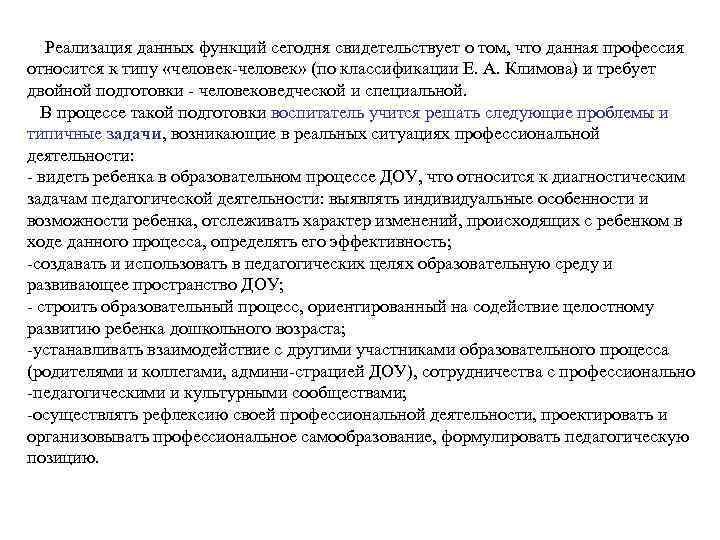 Реализация данных функций сегодня свидетельствует о том, что данная профессия относится к типу «человек-человек» (по классификации Е. А. Климова) и требует двойной подготовки - человековедческой и специальной.

В процессе такой подготовки воспитатель учится решать следующие проблемы и типичные задачи, возникающие в реальных ситуациях профессиональной деятельности:
- видеть ребенка в образовательном процессе ДОУ, что относится к диагностическим задачам педагогической деятельности: выявлять индивидуальные особенности и возможности ребенка, отслеживать характер изменений, происходящих с ребенком в ходе данного процесса, определять его эффективность;
-создавать и использовать в педагогических целях образовательную среду и развивающее пространство ДОУ;
- строить образовательный процесс, ориентированный на содействие целостному развитию ребенка дошкольного возраста;
-устанавливать взаимодействие с другими участниками образовательного процесса (родителями и коллегами, админи-страцией ДОУ), сотрудничества с профессионально -педагогическими и культурными сообществами;
-осуществлять рефлексию своей профессиональной деятельности, проектировать и организовывать профессиональное самообразование, формулировать педагогическую позицию.